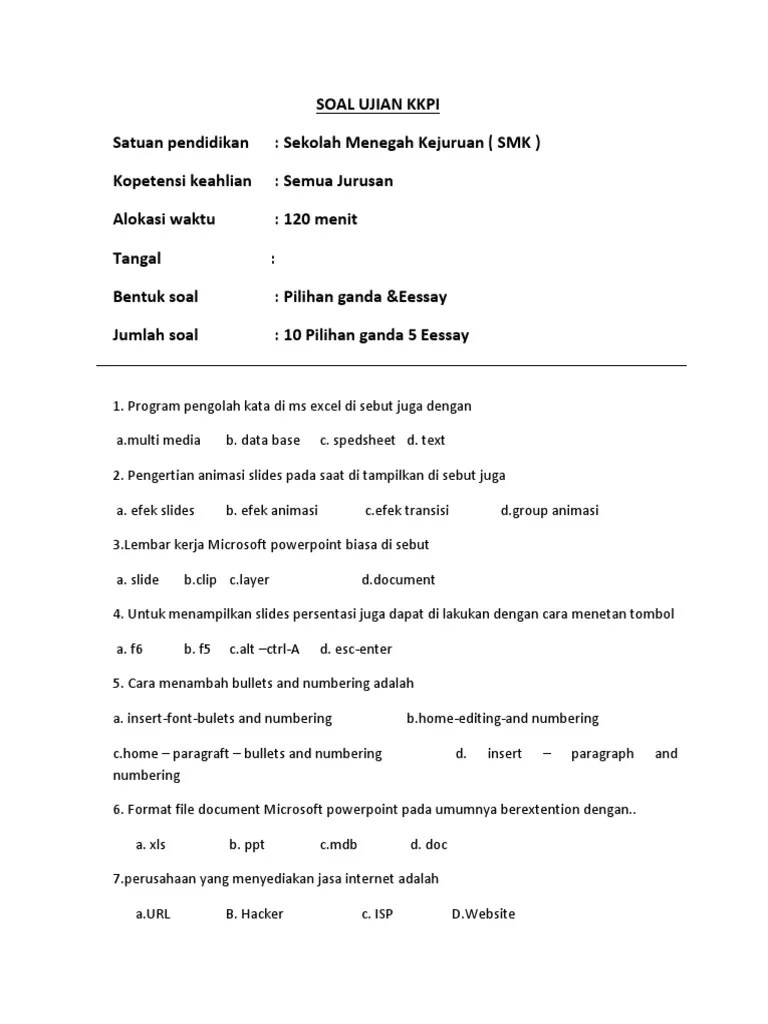 SOAL UJIAN KKPI

Satuan pendidikan : Sekolah Menegah Kejuruan ( SMK )

Kopetensi keahlian : Semua Jurusan

Alokasi waktu : 120 menit

Tangal :

Bentuk soal : Pilihan ganda &Eessay

Jumlah soal : 10 Pilihan ganda 5 Eessay

1. Program pengolah kata di ms excel di sebut juga dengan

a.multi media b. data base c. spedsheet d. text

2. Pengertian animasi slides pada saat di tampilkan di sebut juga

a. efek slides b. efek animasi c.efek transisi d.group animasi

3.Lembar kerja Microsoft powerpoint biasa di sebut

a. slide b.clip c.layer d.document

4. Untuk menampilkan slides persentasi juga dapat di lakukan dengan cara menetan tombol

a. f6 b. f5 c.alt –ctrl-A d. esc-enter

5. Cara menambah bullets and numbering adalah

a. insert-font-bulets and numbering b.home-editing-and numbering

c.home – paragraft – bullets and numbering d. insert – paragraph and numbering

6. Format file document Microsoft powerpoint pada umumnya berextention dengan..

a. xls b. ppt c.mdb d. doc

7.perusahaan yang menyediakan jasa internet adalah

a.URL B. Hacker c. ISP D.Website